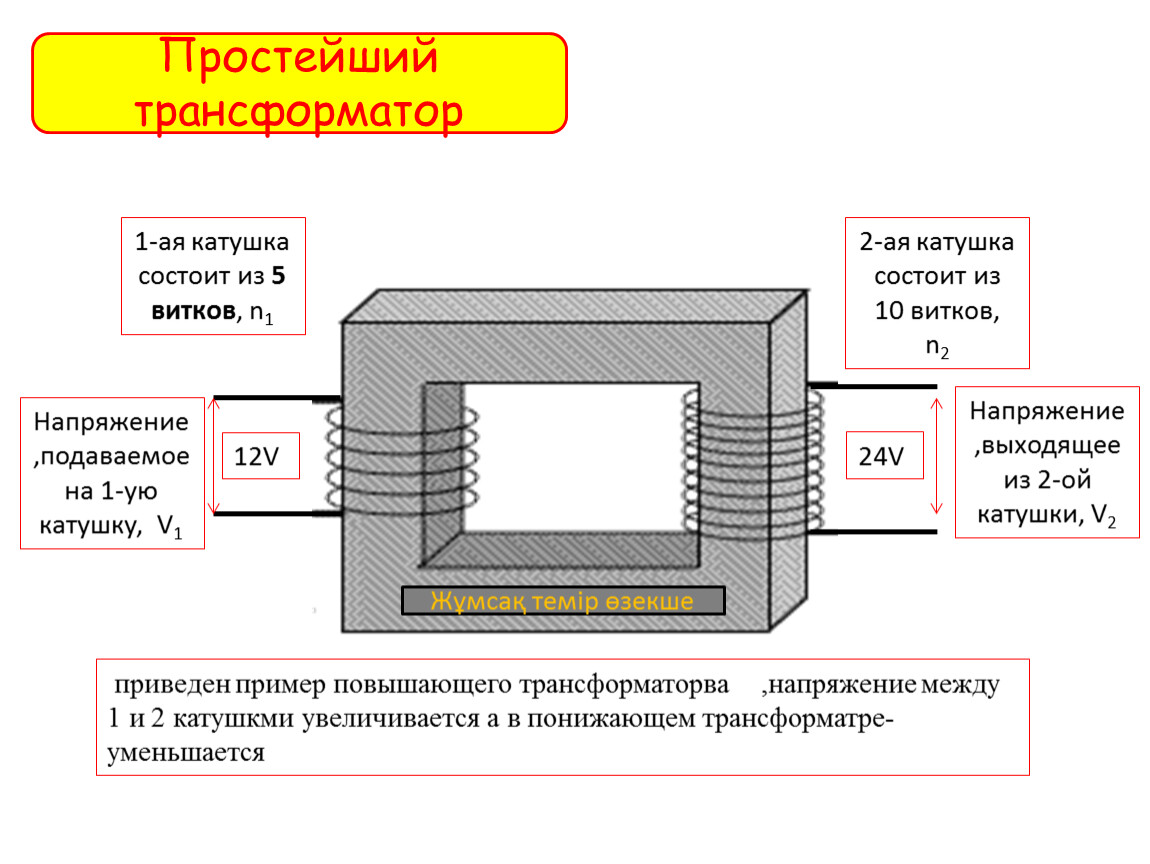 Простейший трансформатор

1-ая катушка состоит из **5 витков**, $n_1$

2-ая катушка состоит из 10 витков, $n_2$

Напряжение ,подаваемое на 1-ую катушку, $V_1$

12V

24V

Напряжение ,выходящее из 2-ой катушки, $V_2$

Жұмсақ темір өзекше

приведен пример повышающего трансформаторва ,напряжение между 1 и 2 катушкми увеличивается а в понижающем трансформатре- уменьшается